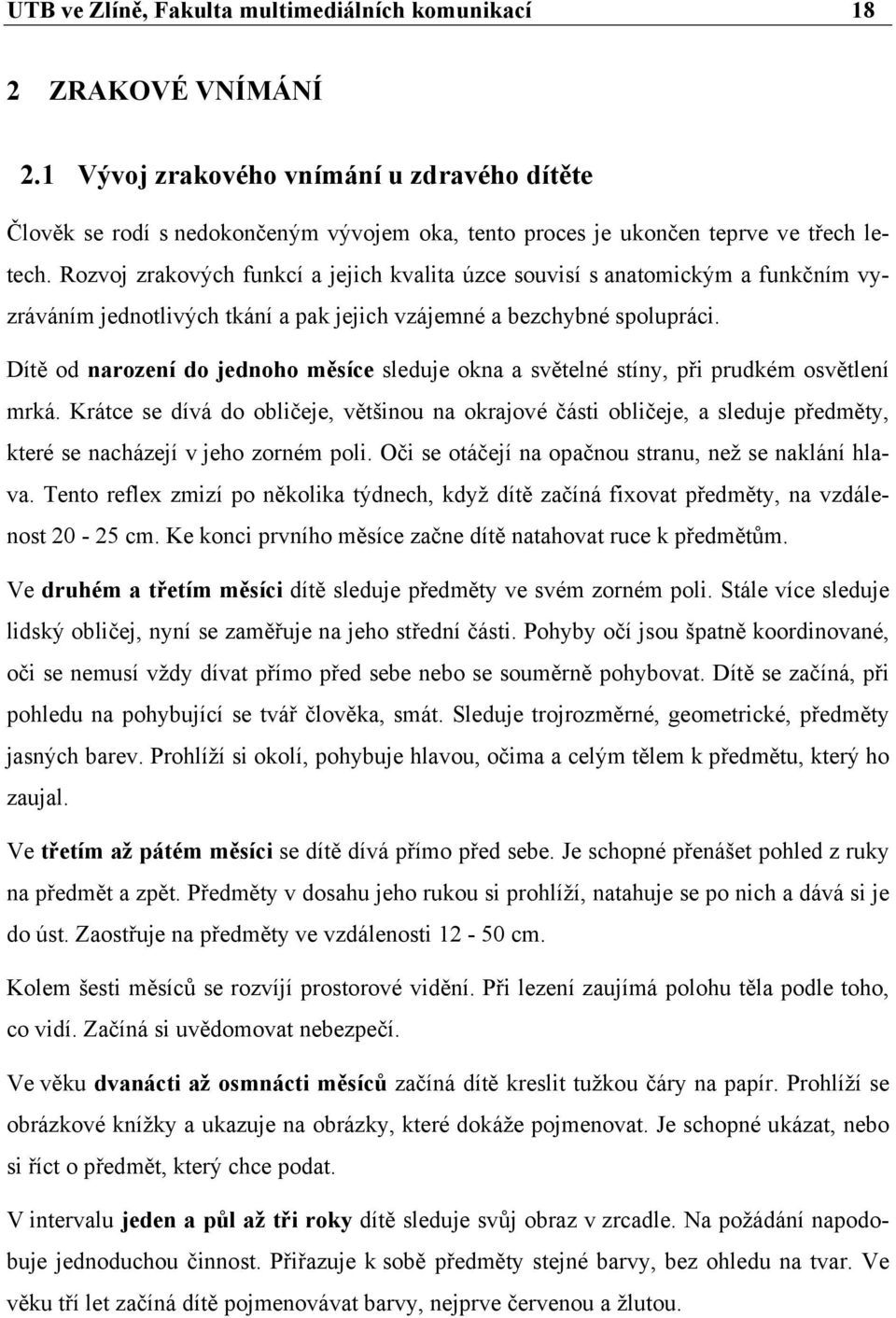 UTB ve Zlíně, Fakulta multimediálních komunikací 18

2 ZRAKOVÉ VNÍMÁNÍ

2.1 Vývoj zrakového vnímání u zdravého dítěte

Člověk se rodí s nedokončeným vývojem oka, tento proces je ukončen teprve ve třech letech. Rozvoj zrakových funkcí a jejich kvalita úzce souvisí s anatomickým a funkčním vyzráváním jednotlivých tkání a pak jejich vzájemné a bezchybné spolupráci.

Dítě od narození do jednoho měsíce sleduje okna a světelné stíny, při prudkém osvětlení mrká. Krátce se dívá do obličeje, většinou na okrajové části obličeje, a sleduje předměty, které se nacházejí v jeho zorném poli. Oči se otáčejí na opačnou stranu, než se naklání hlava. Tento reflex zmizí po několika týdnech, když dítě začíná fixovat předměty, na vzdálenost 20 - 25 cm. Ke konci prvního měsíce začne dítě natahovat ruce k předmětům.

Ve druhém a třetím měsíci dítě sleduje předměty ve svém zorném poli. Stále více sleduje lidský obličej, nyní se zaměřuje na jeho střední části. Pohyby očí jsou špatně koordinované, oči se nemusí vždy dívat přímo před sebe nebo se souměrně pohybovat. Dítě se začíná, při pohledu na pohybující se tvář člověka, smát. Sleduje trojrozměrné, geometrické, předměty jasných barev. Prohlíží si okolí, pohybuje hlavou, očima a celým tělem k předmětu, který ho zaujal.

Ve třetím až pátém měsíci se dítě dívá přímo před sebe. Je schopné přenášet pohled z ruky na předmět a zpět. Předměty v dosahu jeho rukou si prohlíží, natahuje se po nich a dává si je do úst. Zaostřuje na předměty ve vzdálenosti 12 - 50 cm.

Kolem šesti měsíců se rozvíjí prostorové vidění. Při lezení zaujímá polohu těla podle toho, co vidí. Začíná si uvědomovat nebezpečí.

Ve věku dvanácti až osmnácti měsíců začíná dítě kreslit tužkou čáry na papír. Prohlíží se obrázkové knížky a ukazuje na obrázky, které dokáže pojmenovat. Je schopné ukázat, nebo si říct o předmět, který chce podat.

V intervalu jeden a půl až tři roky dítě sleduje svůj obraz v zrcadle. Na požádání napodobuje jednoduchou činnost. Přiřazuje k sobě předměty stejné barvy, bez ohledu na tvar. Ve věku tří let začíná dítě pojmenovávat barvy, nejprve červenou a žlutou.